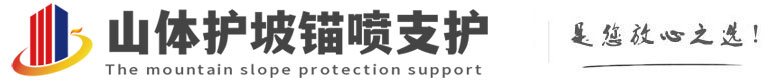 山体护坡锚喷支护
The mountain slope protection support
是您放心之选！